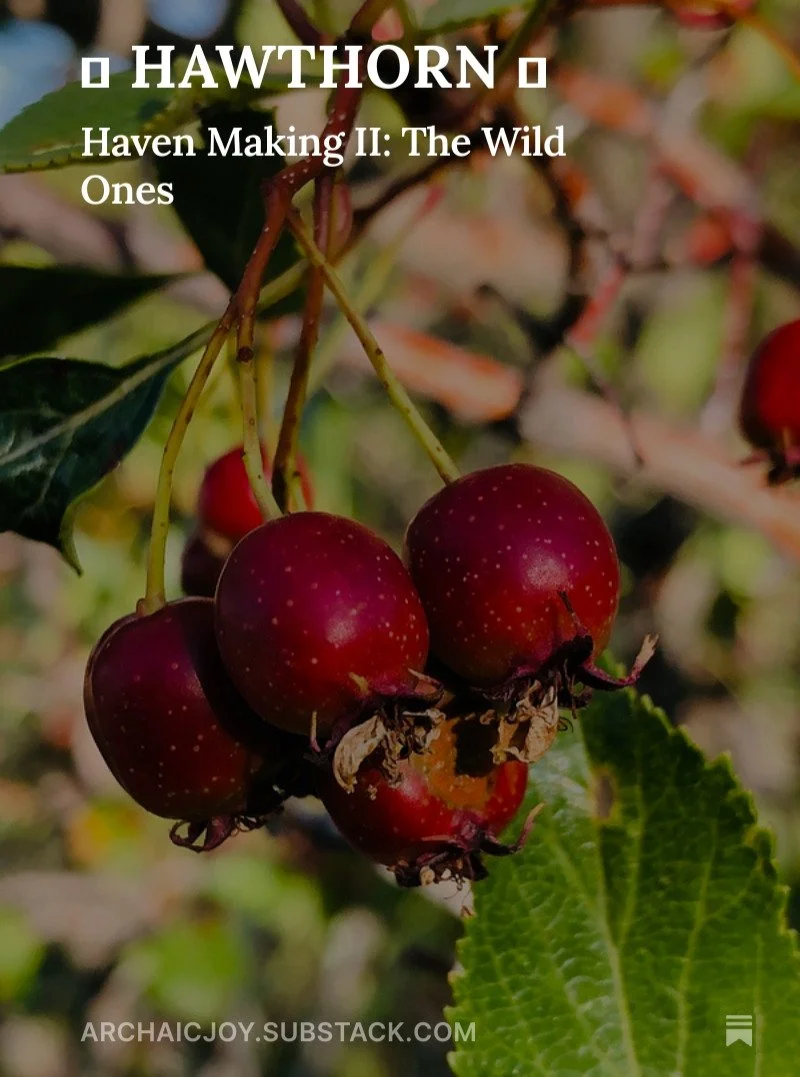 ▯ HAWTHORN ▯

Haven Making II: The Wild Ones

ARCHAICJOY.SUBSTACK.COM